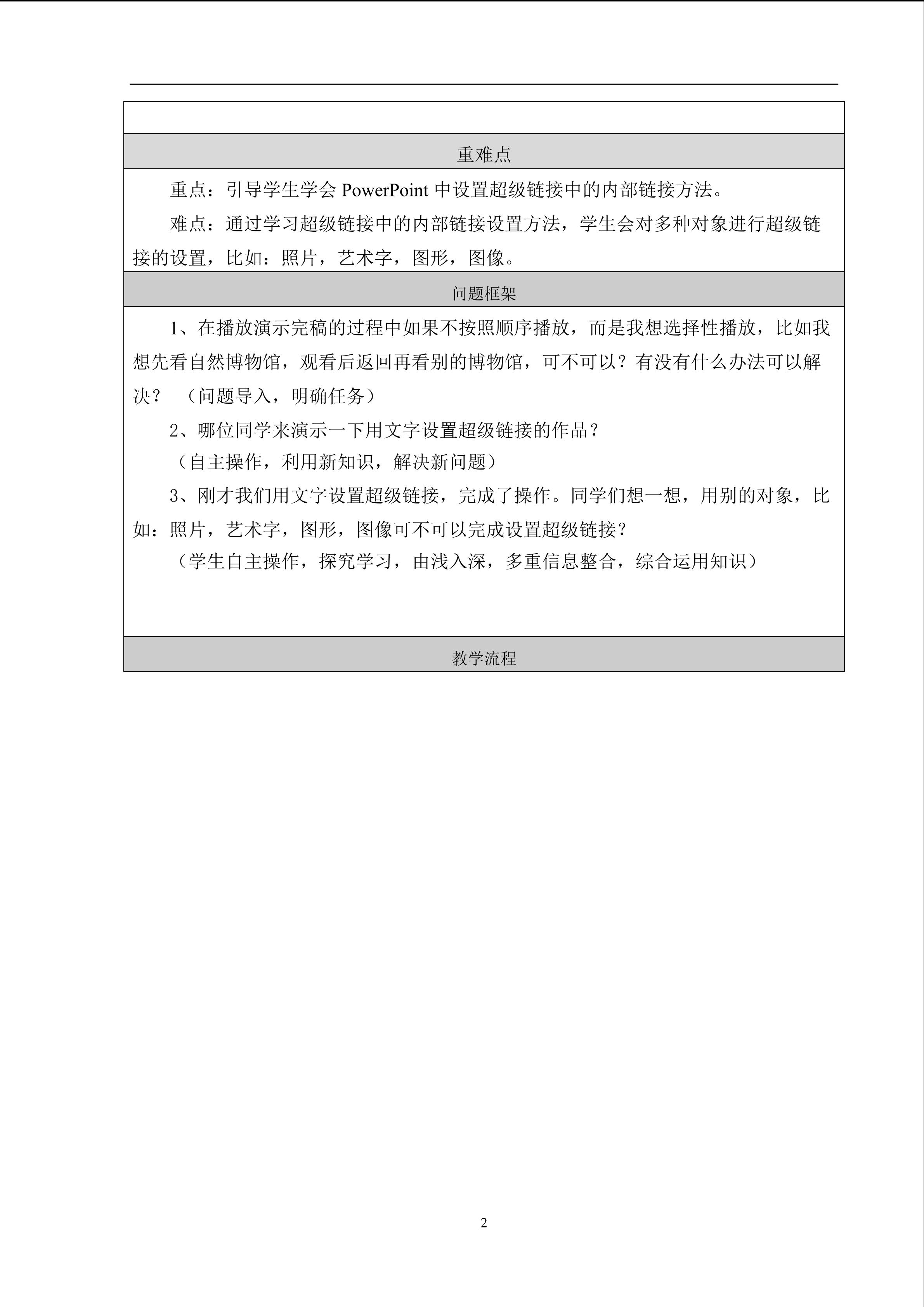 重难点

重点：引导学生学会 PowerPoint 中设置超级链接中的内部链接方法。

难点：通过学习超级链接中的内部链接设置方法，学生会对多种对象进行超级链接的设置，比如：照片，艺术字，图形，图像。

问题框架

1、在播放演示完稿的过程中如果不按照顺序播放，而是我想选择性播放，比如我想先看自然博物馆，观看后返回再看别的博物馆，可不可以？有没有什么办法可以解决？ （问题导入，明确任务）

2、哪位同学来演示一下用文字设置超级链接的作品？

（自主操作，利用新知识，解决新问题）

3、刚才我们用文字设置超级链接，完成了操作。同学们想一想，用别的对象，比如：照片，艺术字，图形，图像可不可以完成设置超级链接？

（学生自主操作，探究学习，由浅入深，多重信息整合，综合运用知识）

教学流程

2